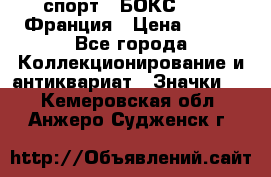 спорт БОКС Франция Цена Все города Коллекционирование и антиквариат Значки

Кемеровская обл Анжеро Судженск г

http://Объявлений.сайт